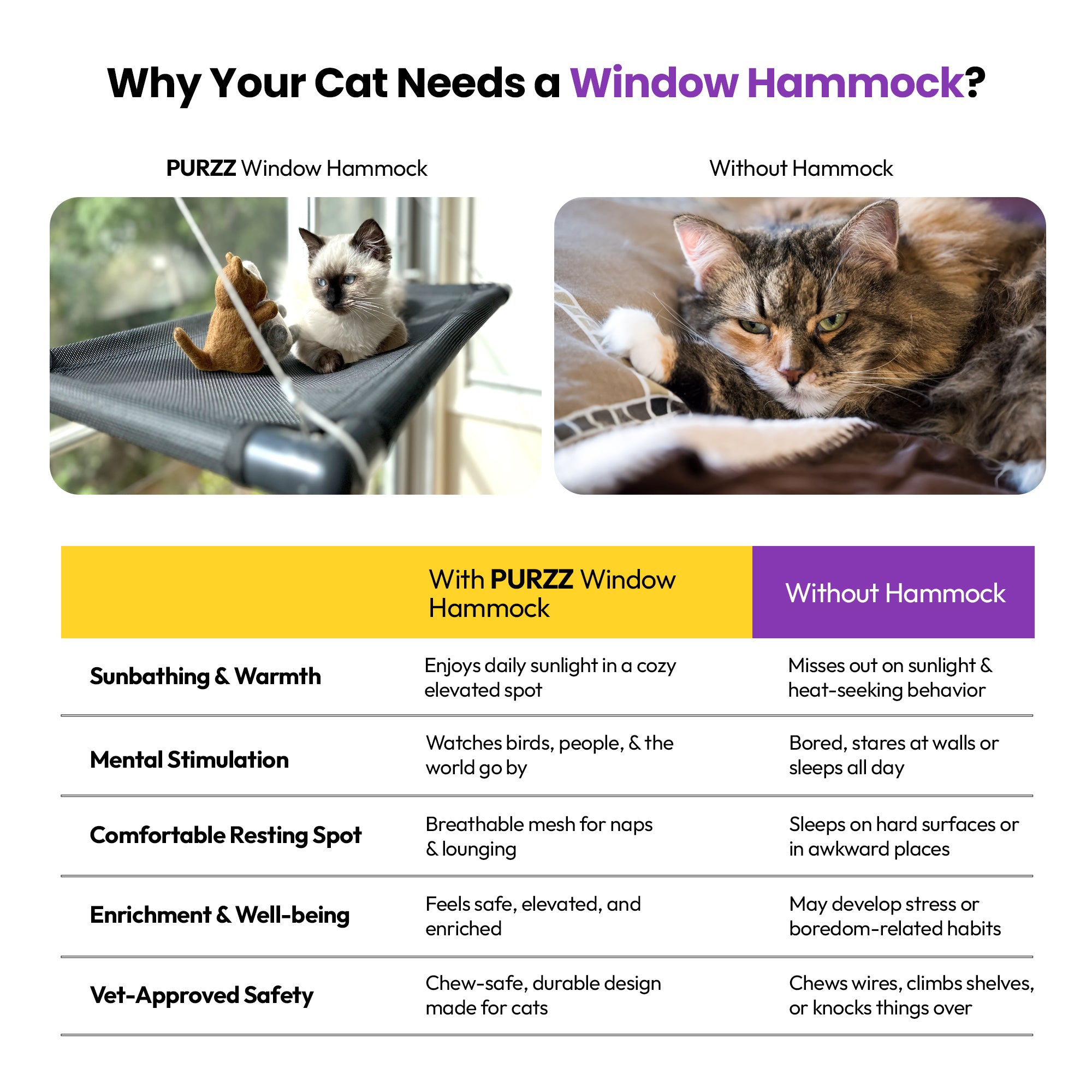 Why Your Cat Needs a Window Hammock?

PURZZ Window Hammock

Without Hammock

| | With PURZZ Window Hammock | Without Hammock |
|---|---|---|
| Sunbathing & Warmth | Enjoys daily sunlight in a cozy elevated spot | Misses out on sunlight & heat-seeking behavior |
| Mental Stimulation | Watches birds, people, & the world go by | Bored, stares at walls or sleeps all day |
| Comfortable Resting Spot | Breathable mesh for naps & lounging | Sleeps on hard surfaces or in awkward places |
| Enrichment & Well-being | Feels safe, elevated, and enriched | May develop stress or boredom-related habits |
| Vet-Approved Safety | Chew-safe, durable design made for cats | Chews wires, climbs shelves, or knocks things over |